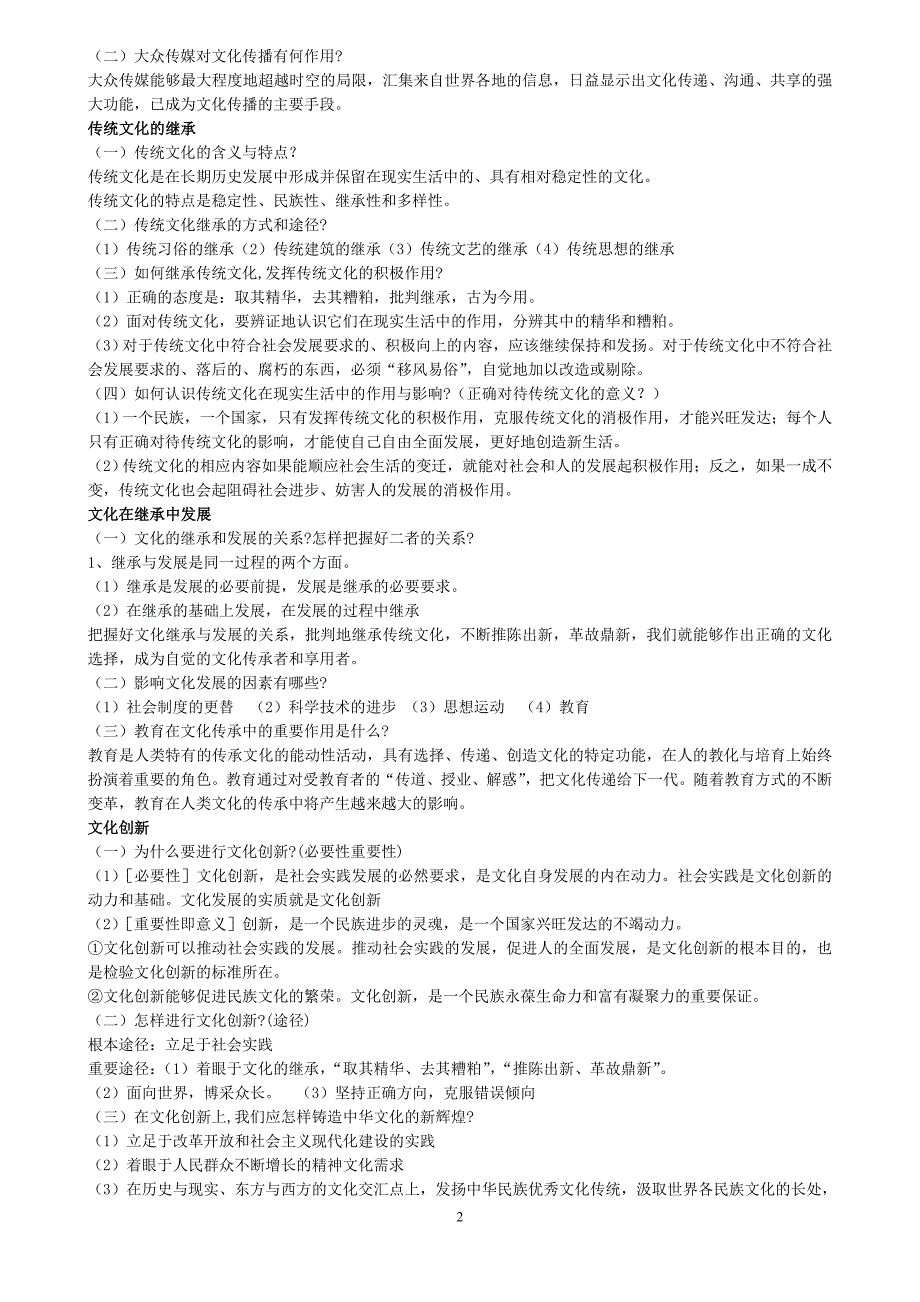 （二）大众传媒对文化传播有何作用?
大众传媒能够最大程度地超越时空的局限，汇集来自世界各地的信息，日益显示出文化传递、沟通、共享的强大功能，已成为文化传播的主要手段。
传统文化的继承
（一）传统文化的含义与特点?
传统文化是在长期历史发展中形成并保留在现实生活中的、具有相对稳定性的文化。
传统文化的特点是稳定性、民族性、继承性和多样性。
（二）传统文化继承的方式和途径?
（1）传统习俗的继承（2）传统建筑的继承（3）传统文艺的继承（4）传统思想的继承
（三）如何继承传统文化,发挥传统文化的积极作用?
（1）正确的态度是：取其精华，去其糟粕，批判继承，古为今用。
（2）面对传统文化，要辨证地认识它们在现实生活中的作用，分辨其中的精华和糟粕。
（3）对于传统文化中符合社会发展要求的、积极向上的内容，应该继续保持和发扬。对于传统文化中不符合社会发展要求的、落后的、腐朽的东西，必须“移风易俗”，自觉地加以改造或剔除。
（四）如何认识传统文化在现实生活中的作用与影响?（正确对待传统文化的意义？）
（1）一个民族，一个国家，只有发挥传统文化的积极作用，克服传统文化的消极作用，才能兴旺发达；每个人只有正确对待传统文化的影响，才能使自己自由全面发展，更好地创造新生活。
（2）传统文化的相应内容如果能顺应社会生活的变迁，就能对社会和人的发展起积极作用；反之，如果一成不变，传统文化也会起阻碍社会进步、妨害人的发展的消极作用。
文化在继承中发展
（一）文化的继承和发展的关系?怎样把握好二者的关系?
1、继承与发展是同一过程的两个方面。
（1）继承是发展的必要前提，发展是继承的必要要求。
（2）在继承的基础上发展，在发展的过程中继承
把握好文化继承与发展的关系，批判地继承传统文化，不断推陈出新，革故鼎新，我们就能够作出正确的文化选择，成为自觉的文化传承者和享用者。
（二）影响文化发展的因素有哪些?
（1）社会制度的更替 （2）科学技术的进步 （3）思想运动 （4）教育
（三）教育在文化传承中的重要作用是什么?
教育是人类特有的传承文化的能动性活动，具有选择、传递、创造文化的特定功能，在人的教化与培育上始终扮演着重要的角色。教育通过对受教育者的“传道、授业、解惑”，把文化传递给下一代。随着教育方式的不断变革，教育在人类文化的传承中将产生越来越大的影响。
文化创新
（一）为什么要进行文化创新?(必要性重要性)
（1）[必要性] 文化创新，是社会实践发展的必然要求，是文化自身发展的内在动力。社会实践是文化创新的动力和基础。文化发展的实质就是文化创新
（2）[重要性即意义] 创新，是一个民族进步的灵魂，是一个国家兴旺发达的不竭动力。
①文化创新可以推动社会实践的发展。推动社会实践的发展，促进人的全面发展，是文化创新的根本目的，也是检验文化创新的标准所在。
②文化创新能够促进民族文化的繁荣。文化创新，是一个民族永葆生命力和富有凝聚力的重要保证。
（二）怎样进行文化创新?(途径)
根本途径：立足于社会实践
重要途径：（1）着眼于文化的继承，“取其精华、去其糟粕”，“推陈出新、革故鼎新”。
（2）面向世界，博采众长。 （3）坚持正确方向，克服错误倾向
（三）在文化创新上,我们应怎样铸造中华文化的新辉煌?
（1）立足于改革开放和社会主义现代化建设的实践
（2）着眼于人民群众不断增长的精神文化需求
（3）在历史与现实、东方与西方的文化交汇点上，发扬中华民族优秀文化传统，汲取世界各民族文化的长处，
2